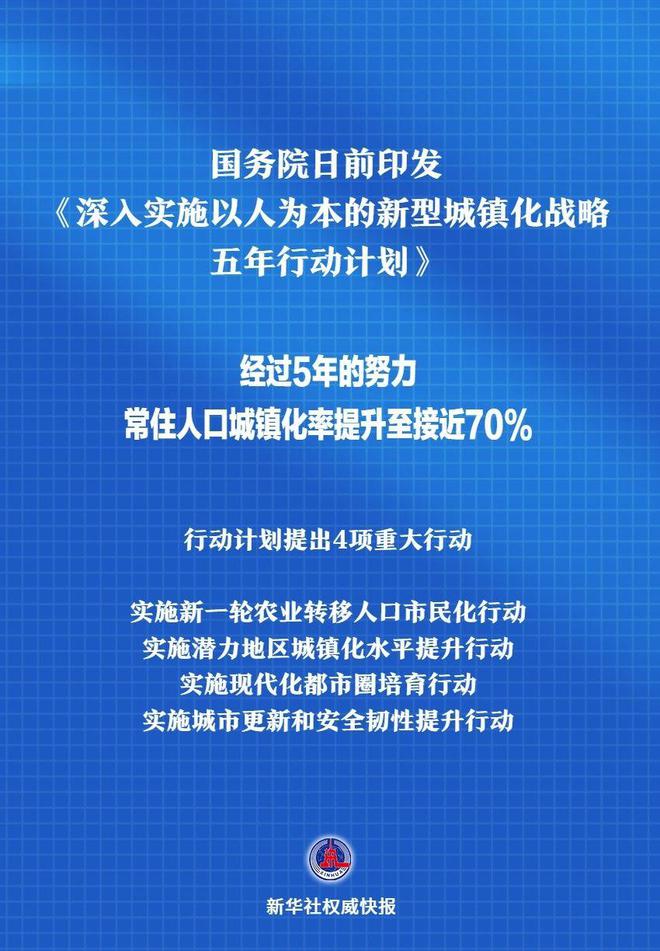 国务院日前印发
《深入实施以人为本的新型城镇化战略五年行动计划》

经过5年的努力
常住人口城镇化率提升至接近70%

行动计划提出4项重大行动

实施新一轮农业转移人口市民化行动
实施潜力地区城镇化水平提升行动
实施现代化都市圈培育行动
实施城市更新和安全韧性提升行动

XINHUA

新华社权威快报